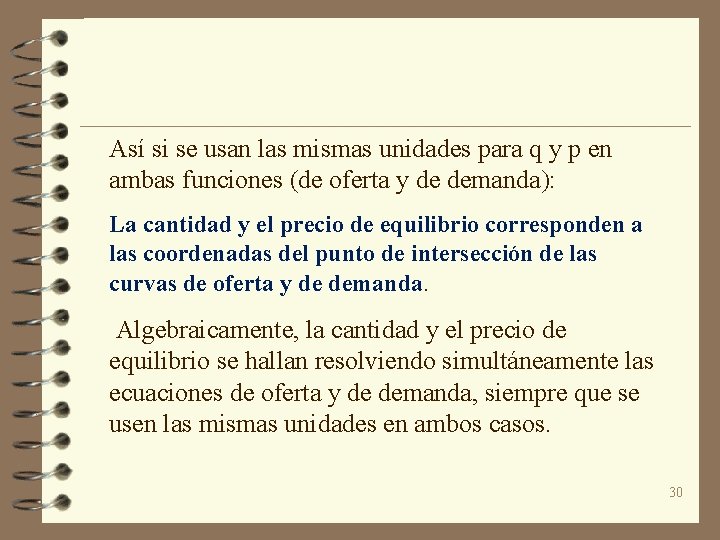 Así si se usan las mismas unidades para q y p en ambas funciones (de oferta y de demanda):

La cantidad y el precio de equilibrio corresponden a las coordenadas del punto de intersección de las curvas de oferta y de demanda.

Algebraicamente, la cantidad y el precio de equilibrio se hallan resolviendo simultáneamente las ecuaciones de oferta y de demanda, siempre que se usen las mismas unidades en ambos casos.

30